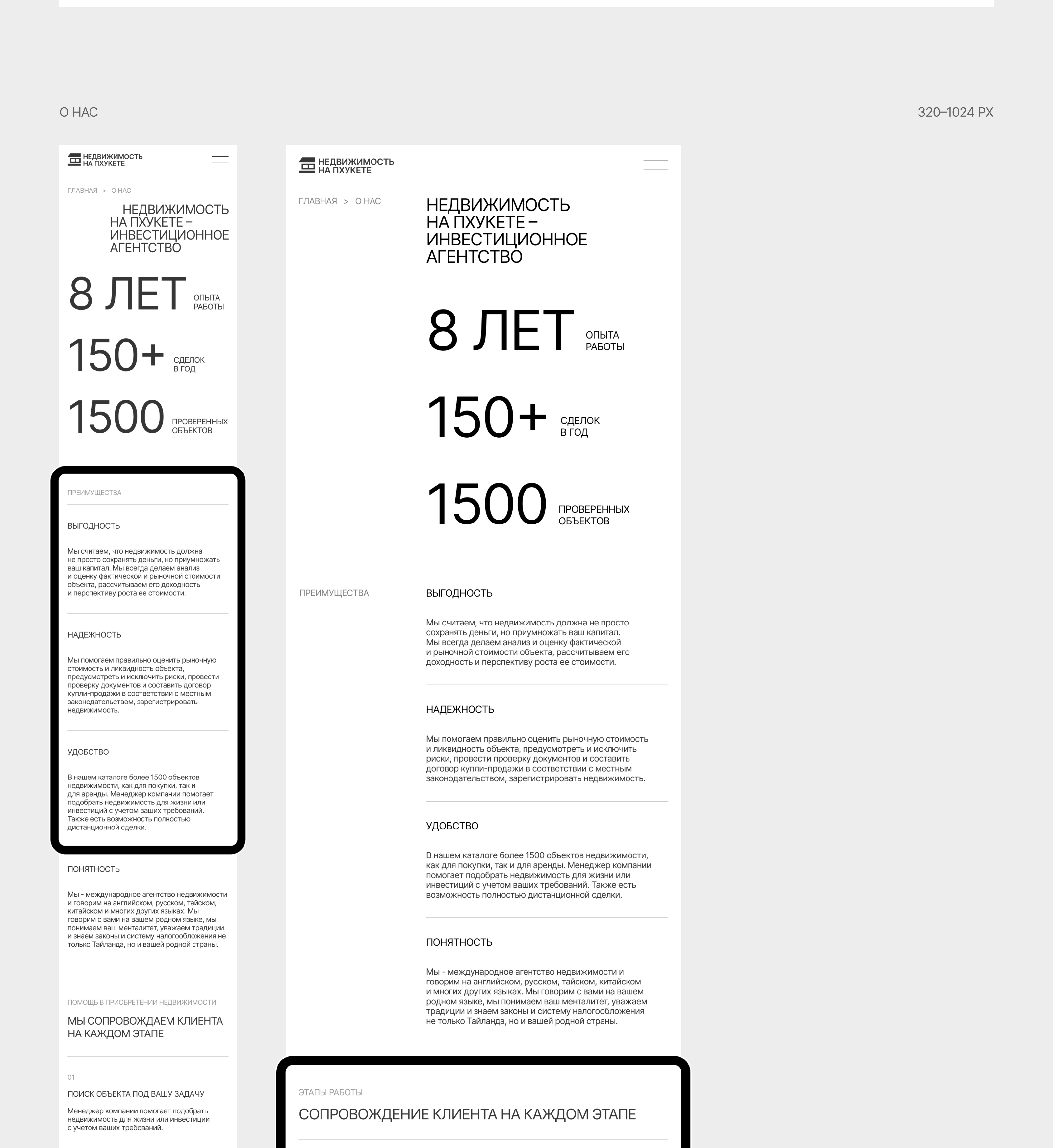 О НАС

320–1024 PX

НЕДВИЖИМОСТЬ
НА ПХУКЕТЕ

ГЛАВНАЯ > О НАС

НЕДВИЖИМОСТЬ НА ПХУКЕТЕ – ИНВЕСТИЦИОННОЕ АГЕНТСТВО

8 ЛЕТ ОПЫТА РАБОТЫ

150+ СДЕЛОК В ГОД

1500 ПРОВЕРЕННЫХ ОБЪЕКТОВ

ПРЕИМУЩЕСТВА

ВЫГОДНОСТЬ

Мы считаем, что недвижимость должна не просто сохранять деньги, но приумножать ваш капитал. Мы всегда делаем анализ и оценку фактической и рыночной стоимости объекта, рассчитываем его доходность и перспективу роста ее стоимости.

НАДЕЖНОСТЬ

Мы помогаем правильно оценить рыночную стоимость и ликвидность объекта, предусмотреть и исключить риски, провести проверку документов и составить договор купли-продажи в соответствии с местным законодательством, зарегистрировать недвижимость.

УДОБСТВО

В нашем каталоге более 1500 объектов недвижимости, как для покупки, так и для аренды. Менеджер компании помогает подобрать недвижимость для жизни или инвестиций с учетом ваших требований. Также есть возможность полностью дистанционной сделки.

ПОНЯТНОСТЬ

Мы - международное агентство недвижимости и говорим на английском, русском, тайском, китайском и многих других языках. Мы говорим с вами на вашем родном языке, мы понимаем ваш менталитет, уважаем традиции и знаем законы и систему налогообложения не только Тайланда, но и вашей родной страны.

ПОМОЩЬ В ПРИОБРЕТЕНИИ НЕДВИЖИМОСТИ

МЫ СОПРОВОЖДАЕМ КЛИЕНТА НА КАЖДОМ ЭТАПЕ

01

ПОИСК ОБЪЕКТА ПОД ВАШУ ЗАДАЧУ

Менеджер компании помогает подобрать недвижимость для жизни или инвестиции с учетом ваших требований.

НЕДВИЖИМОСТЬ
НА ПХУКЕТЕ

ГЛАВНАЯ > О НАС

НЕДВИЖИМОСТЬ НА ПХУКЕТЕ – ИНВЕСТИЦИОННОЕ АГЕНТСТВО

8 ЛЕТ ОПЫТА РАБОТЫ

150+ СДЕЛОК В ГОД

1500 ПРОВЕРЕННЫХ ОБЪЕКТОВ

ПРЕИМУЩЕСТВА

ВЫГОДНОСТЬ

Мы считаем, что недвижимость должна не просто сохранять деньги, но приумножать ваш капитал. Мы всегда делаем анализ и оценку фактической и рыночной стоимости объекта, рассчитываем его доходность и перспективу роста ее стоимости.

НАДЕЖНОСТЬ

Мы помогаем правильно оценить рыночную стоимость и ликвидность объекта, предусмотреть и исключить риски, провести проверку документов и составить договор купли-продажи в соответствии с местным законодательством, зарегистрировать недвижимость.

УДОБСТВО

В нашем каталоге более 1500 объектов недвижимости, как для покупки, так и для аренды. Менеджер компании помогает подобрать недвижимость для жизни или инвестиций с учетом ваших требований. Также есть возможность полностью дистанционной сделки.

ПОНЯТНОСТЬ

Мы - международное агентство недвижимости и говорим на английском, русском, тайском, китайском и многих других языках. Мы говорим с вами на вашем родном языке, мы понимаем ваш менталитет, уважаем традиции и знаем законы и систему налогообложения не только Тайланда, но и вашей родной страны.

ЭТАПЫ РАБОТЫ

СОПРОВОЖДЕНИЕ КЛИЕНТА НА КАЖДОМ ЭТАПЕ